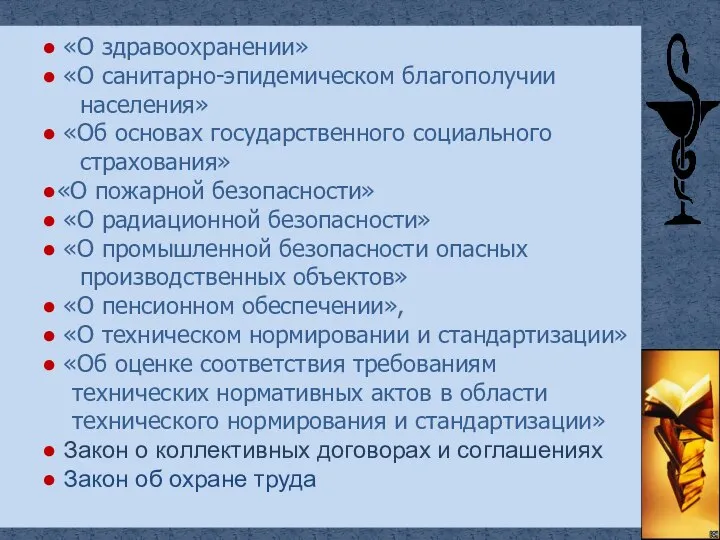 ● «О здравоохранении»
● «О санитарно-эпидемическом благополучии населения»
● «Об основах государственного социального страхования»
●«О пожарной безопасности»
● «О радиационной безопасности»
● «О промышленной безопасности опасных производственных объектов»
● «О пенсионном обеспечении»,
● «О техническом нормировании и стандартизации»
● «Об оценке соответствия требованиям технических нормативных актов в области технического нормирования и стандартизации»
● Закон о коллективных договорах и соглашениях
● Закон об охране труда